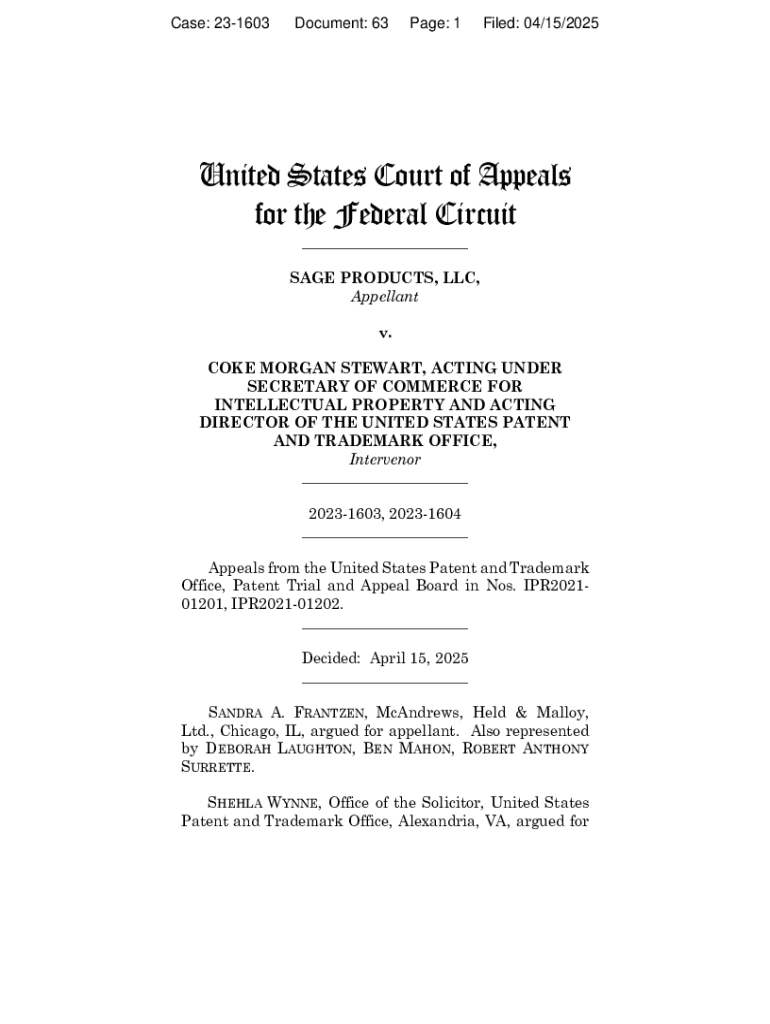 Case: 23-1603 Document: 63 Page: 1 Filed: 04/15/2025

United States Court of Appeals
for the Federal Circuit

SAGE PRODUCTS, LLC,
Appellant

v.

COKE MORGAN STEWART, ACTING UNDER SECRETARY OF COMMERCE FOR INTELLECTUAL PROPERTY AND ACTING DIRECTOR OF THE UNITED STATES PATENT AND TRADEMARK OFFICE,
Intervenor

2023-1603, 2023-1604

Appeals from the United States Patent and Trademark Office, Patent Trial and Appeal Board in Nos. IPR2021-01201, IPR2021-01202.

Decided: April 15, 2025

SANDRA A. FRANTZEN, McAndrews, Held & Malloy, Ltd., Chicago, IL, argued for appellant. Also represented by DEBORAH LAUGHTON, BEN MAHON, ROBERT ANTHONY SURRETTE.

SHEHLA WYNNE, Office of the Solicitor, United States Patent and Trademark Office, Alexandria, VA, argued for